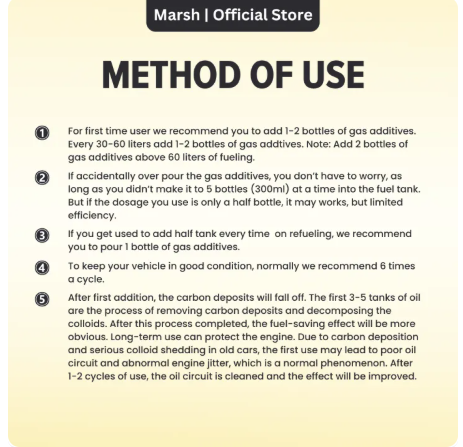 Marsh | Official Store

METHOD OF USE

1 For first time user we recommend you to add 1-2 bottles of gas additives. Every 30-60 liters add 1-2 bottles of gas addtives. Note: Add 2 bottles of gas additives above 60 liters of fueling.

2 If accidentally over pour the gas additives, you don't have to worry, as long as you didn't make it to 5 bottles (300ml) at a time into the fuel tank. But if the dosage you use is only a half bottle, it may works, but limited efficiency.

3 If you get used to add half tank every time on refueling, we recommend you to pour 1 bottle of gas additives.

4 To keep your vehicle in good condition, normally we recommend 6 times a cycle.

5 After first addition, the carbon deposits will fall off. The first 3-5 tanks of oil are the process of removing carbon deposits and decomposing the colloids. After this process completed, the fuel-saving effect will be more obvious. Long-term use can protect the engine. Due to carbon deposition and serious colloid shedding in old cars, the first use may lead to poor oil circuit and abnormal engine jitter, which is a normal phenomenon. After 1-2 cycles of use, the oil circuit is cleaned and the effect will be improved.